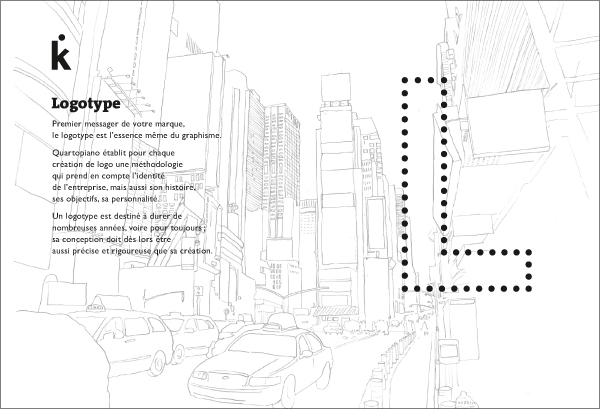 k

Logotype

Premier messager de votre marque, le logotype est l'essence même du graphisme.

Quartopiano établit pour chaque création de logo une méthodologie qui prend en compte l'identité de l'entreprise, mais aussi son histoire, ses objectifs, sa personnalité.

Un logotype est destiné à durer de nombreuses années, voire pour toujours ; sa conception doit dès lors être aussi précise et rigoureuse que sa création.